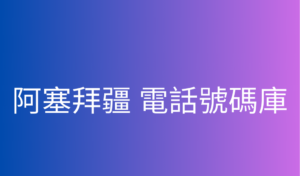 阿塞拜疆 電話號碼庫